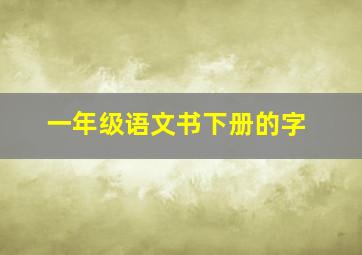 一年级语文书下册的字